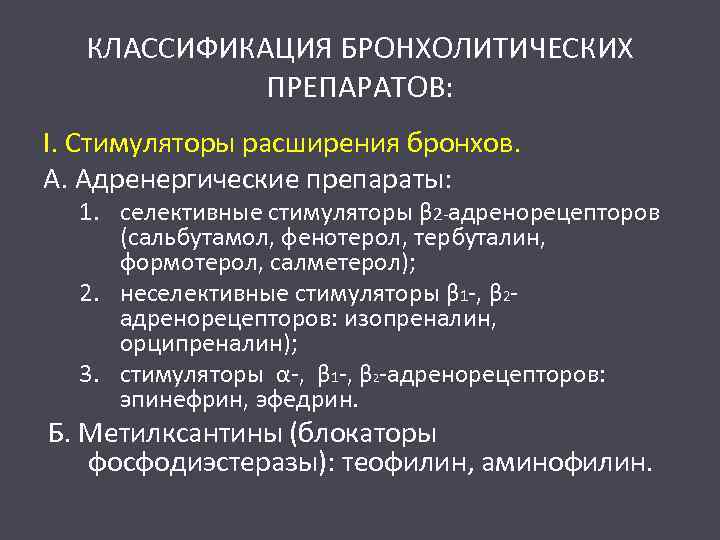 КЛАССИФИКАЦИЯ БРОНХОЛИТИЧЕСКИХ ПРЕПАРАТОВ:

I. Стимуляторы расширения бронхов.

А. Адренергические препараты:

1. селективные стимуляторы $\beta_2$-адренорецепторов (сальбутамол, фенотерол, тербуталин, формотерол, салметерол);
2. неселективные стимуляторы $\beta_1$-, $\beta_2$-адренорецепторов: изопреналин, орципреналин);
3. стимуляторы $\alpha$-, $\beta_1$-, $\beta_2$-адренорецепторов: эпинефрин, эфедрин.

Б. Метилксантины (блокаторы фосфодиэстеразы): теофилин, аминофилин.